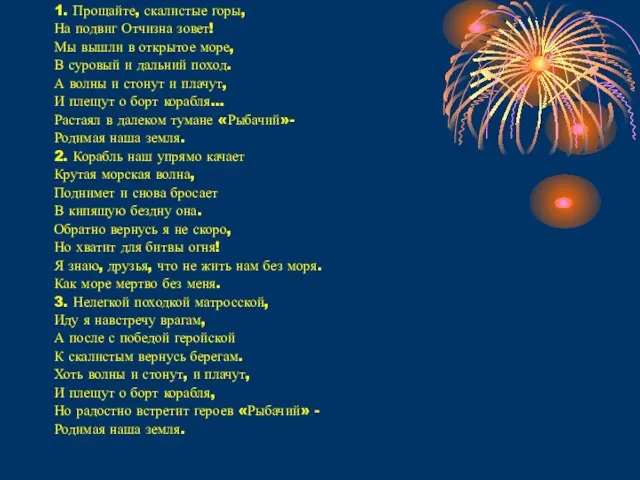 1. Прощайте, скалистые горы,
На подвиг Отчизна зовет!
Мы вышли в открытое море,
В суровый и дальний поход.
А волны и стонут и плачут,
И плещут о борт корабля...
Растаял в далеком тумане «Рыбачий»-
Родимая наша земля.
2. Корабль наш упрямо качает
Крутая морская волна,
Поднимет и снова бросает
В кипящую бездну она.
Обратно вернусь я не скоро,
Но хватит для битвы огня!
Я знаю, друзья, что не жить нам без моря.
Как море мертво без меня.
3. Нелегкой походкой матросской,
Иду я навстречу врагам,
А после с победой геройской
К скалистым вернусь берегам.
Хоть волны и стонут, и плачут,
И плещут о борт корабля,
Но радостно встретит героев «Рыбачий» -
Родимая наша земля.